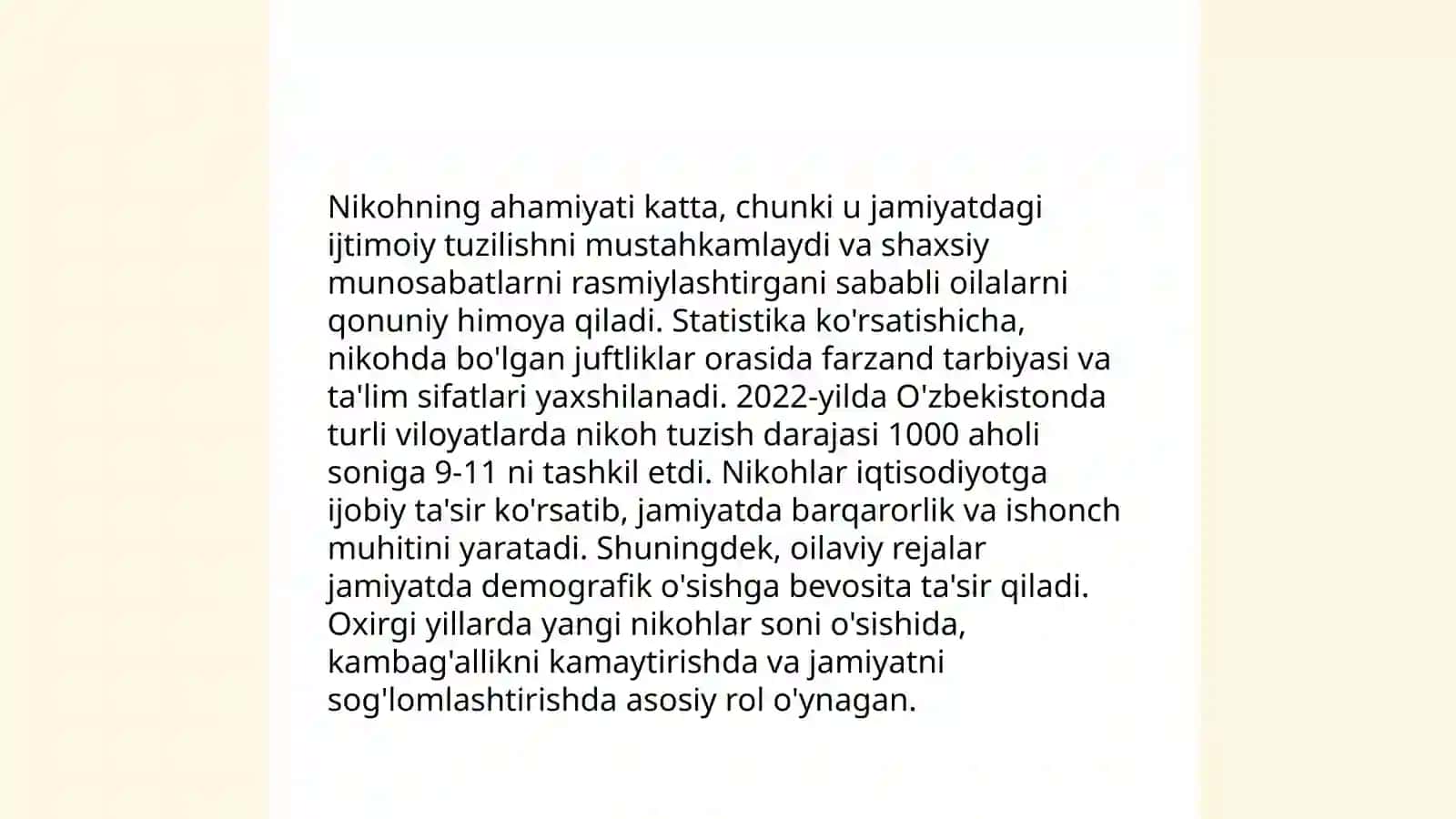 Nikohning ahamiyati katta, chunki u jamiyatdagi ijtimoiy tuzilishni mustahkamlaydi va shaxsiy munosabatlarni rasmiylashtirgani sababli oilalarni qonuniy himoya qiladi. Statistika ko'rsatishicha, nikohda bo'lgan juftliklar orasida farzand tarbiyasi va ta'lim sifatlari yaxshilanadi. 2022-yilda O'zbekistonda turli viloyatlarda nikoh tuzish darajasi 1000 aholi soniga 9-11 ni tashkil etdi. Nikohlar iqtisodiyotga ijobiy ta'sir ko'rsatib, jamiyatda barqarorlik va ishonch muhitini yaratadi. Shuningdek, oilaviy rejalar jamiyatda demografik o'sishga bevosita ta'sir qiladi. Oxirgi yillarda yangi nikohlar soni o'sishida, kambag'allikni kamaytirishda va jamiyatni sog'lomlashtirishda asosiy rol o'ynagan.